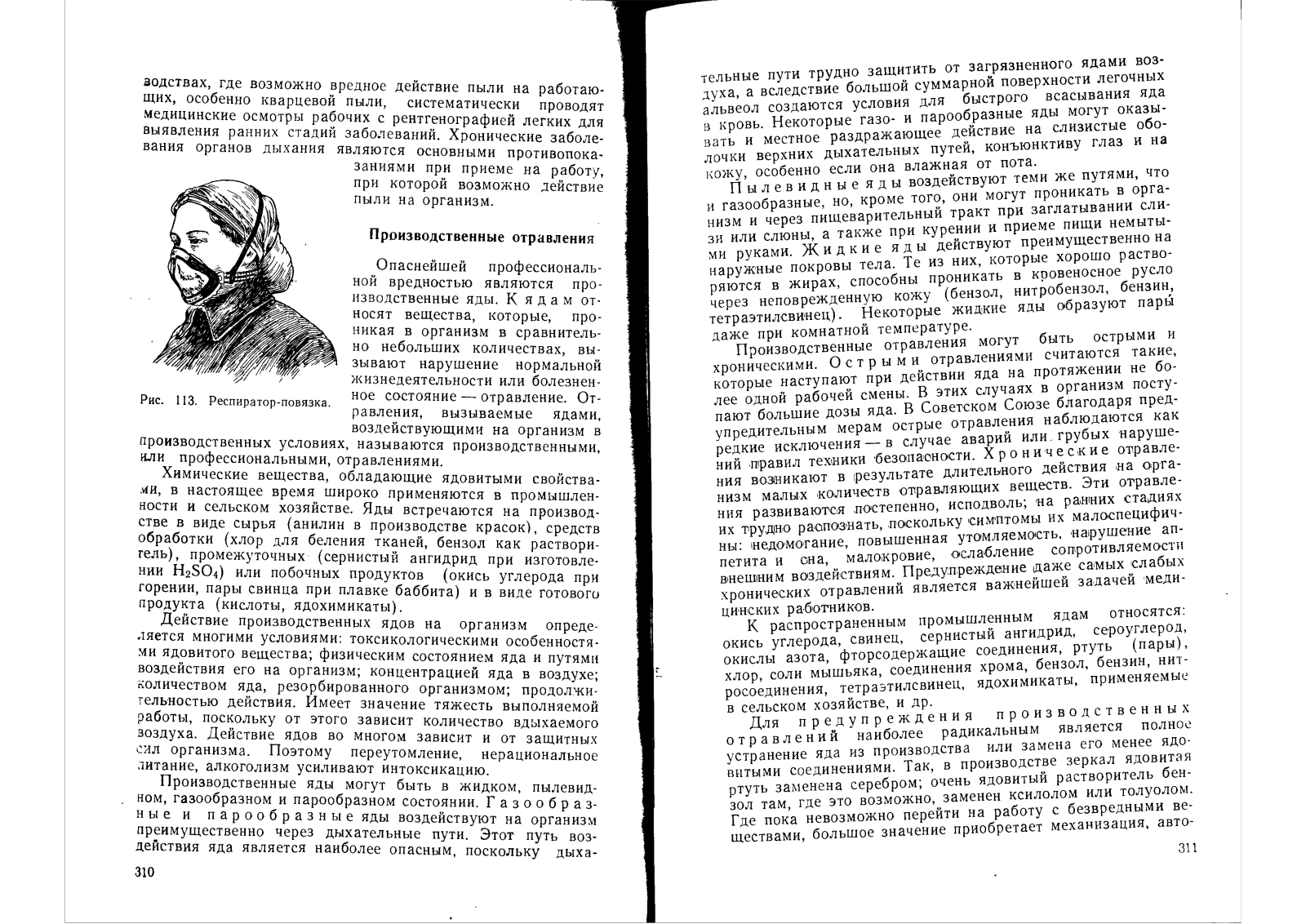 водствах, где возможно вредное действие пыли на работающих, особенно кварцевой пыли, систематически проводят медицинские осмотры рабочих с рентгенографией легких для выявления ранних стадий заболеваний. Хронические заболевания органов дыхания являются основными противопоказаниями при приеме на работу, при которой возможно действие пыли на организм.

Рис. 113. Респиратор-повязка.

Производственные отравления

Опаснейшей профессиональной вредностью являются производственные яды. К ядам относят вещества, которые, проникая в организм в сравнительно небольших количествах, вызывают нарушение нормальной жизнедеятельности или болезненное состояние — отравление. Отравления, вызываемые ядами, воздействующими на организм в производственных условиях, называются производственными, или профессиональными, отравлениями.

Химические вещества, обладающие ядовитыми свойствами, в настоящее время широко применяются в промышленности и сельском хозяйстве. Яды встречаются на производстве в виде сырья (анилин в производстве красок), средств обработки (хлор для беления тканей, бензол как растворитель), промежуточных (сернистый ангидрид при изготовлении $H_2SO_4$) или побочных продуктов (окись углерода при горении, пары свинца при плавке баббита) и в виде готового продукта (кислоты, ядохимикаты).

Действие производственных ядов на организм определяется многими условиями: токсикологическими особенностями ядовитого вещества; физическим состоянием яда и путями воздействия его на организм; концентрацией яда в воздухе; количеством яда, резорбированного организмом; продолжительностью действия. Имеет значение тяжесть выполняемой работы, поскольку от этого зависит количество вдыхаемого воздуха. Действие ядов во многом зависит и от защитных сил организма. Поэтому переутомление, нерациональное питание, алкоголизм усиливают интоксикацию.

Производственные яды могут быть в жидком, пылевидном, газообразном и парообразном состоянии. Газообразные и парообразные яды воздействуют на организм преимущественно через дыхательные пути. Этот путь воздействия яда является наиболее опасным, поскольку дыха-

310

тельные пути трудно защитить от загрязненного ядами воздуха, а вследствие большой суммарной поверхности легочных альвеол создаются условия для быстрого всасывания яда в кровь. Некоторые газо- и парообразные яды могут оказывать и местное раздражающее действие на слизистые оболочки верхних дыхательных путей, конъюнктиву глаз и на кожу, особенно если она влажная от пота.

Пылевидные яды воздействуют теми же путями, что и газообразные, но, кроме того, они могут проникать в организм и через пищеварительный тракт при заглатывании слизи или слюны, а также при курении и приеме пищи немытыми руками. Жидкие яды действуют преимущественно на наружные покровы тела. Те из них, которые хорошо растворяются в жирах, способны проникать в кровеносное русло через неповрежденную кожу (бензол, нитробензол, бензин, тетраэтилсвинец). Некоторые жидкие яды образуют пары даже при комнатной температуре.

Производственные отравления могут быть острыми и хроническими. Острыми отравлениями считаются такие, которые наступают при действии яда на протяжении не более одной рабочей смены. В этих случаях в организм поступают большие дозы яда. В Советском Союзе благодаря предупредительным мерам острые отравления наблюдаются как редкие исключения — в случае аварий или грубых нарушений правил техники безопасности. Хронические отравления возникают в результате длительного действия на организм малых количеств отравляющих веществ. Эти отравления развиваются постепенно, исподволь; на ранних стадиях их трудно распознать, поскольку симптомы их малоспецифичны: недомогание, повышенная утомляемость, нарушение аппетита и сна, малокровие, ослабление сопротивляемости внешним воздействиям. Предупреждение даже самых слабых хронических отравлений является важнейшей задачей медицинских работников.

К распространенным промышленным ядам относятся: окись углерода, свинец, сернистый ангидрид, сероуглерод, окислы азота, фторсодержащие соединения, ртуть (пары), хлор, соли мышьяка, соединения хрома, бензол, бензин, нитросоединения, тетраэтилсвинец, ядохимикаты, применяемые в сельском хозяйстве, и др.

Для предупреждения производственных отравлений наиболее радикальным является полное устранение яда из производства или замена его менее ядовитыми соединениями. Так, в производстве зеркал ядовитая ртуть заменена серебром; очень ядовитый растворитель бензол там, где это возможно, заменен ксилолом или толуолом. Где пока невозможно перейти на работу с безвредными веществами, большое значение приобретает механизация, авто-

311